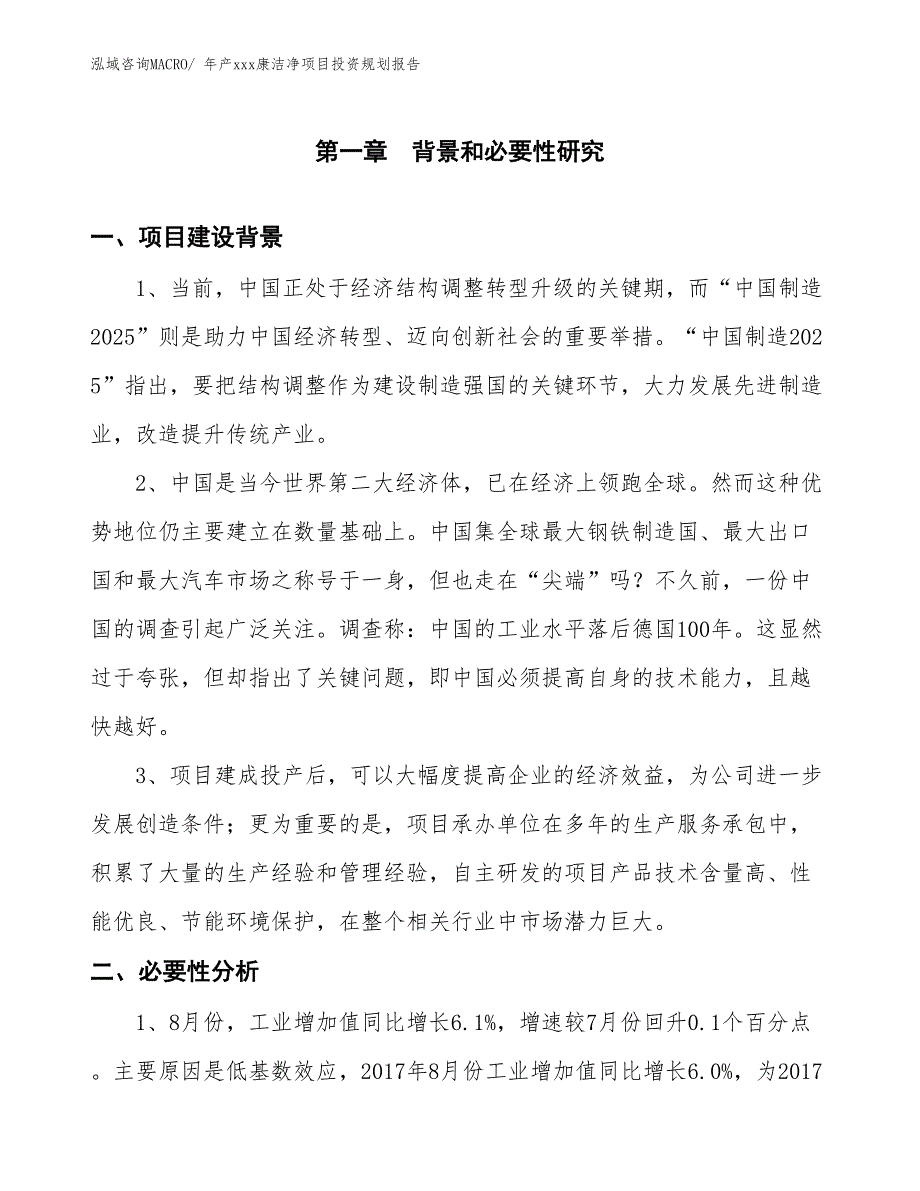 泓域咨询MACRO/ 年产xxx康洁净项目投资规划报告

第一章　背景和必要性研究

一、项目建设背景

1、当前，中国正处于经济结构调整转型升级的关键期，而“中国制造2025”则是助力中国经济转型、迈向创新社会的重要举措。“中国制造2025”指出，要把结构调整作为建设制造强国的关键环节，大力发展先进制造业，改造提升传统产业。

2、中国是当今世界第二大经济体，已在经济上领跑全球。然而这种优势地位仍主要建立在数量基础上。中国集全球最大钢铁制造国、最大出口国和最大汽车市场之称号于一身，但也走在“尖端”吗？不久前，一份中国的调查引起广泛关注。调查称：中国的工业水平落后德国100年。这显然过于夸张，但却指出了关键问题，即中国必须提高自身的技术能力，且越快越好。

3、项目建成投产后，可以大幅度提高企业的经济效益，为公司进一步发展创造条件；更为重要的是，项目承办单位在多年的生产服务承包中，积累了大量的生产经验和管理经验，自主研发的项目产品技术含量高、性能优良、节能环境保护，在整个相关行业中市场潜力巨大。

二、必要性分析

1、8月份，工业增加值同比增长6.1%，增速较7月份回升0.1个百分点。主要原因是低基数效应，2017年8月份工业增加值同比增长6.0%，为2017